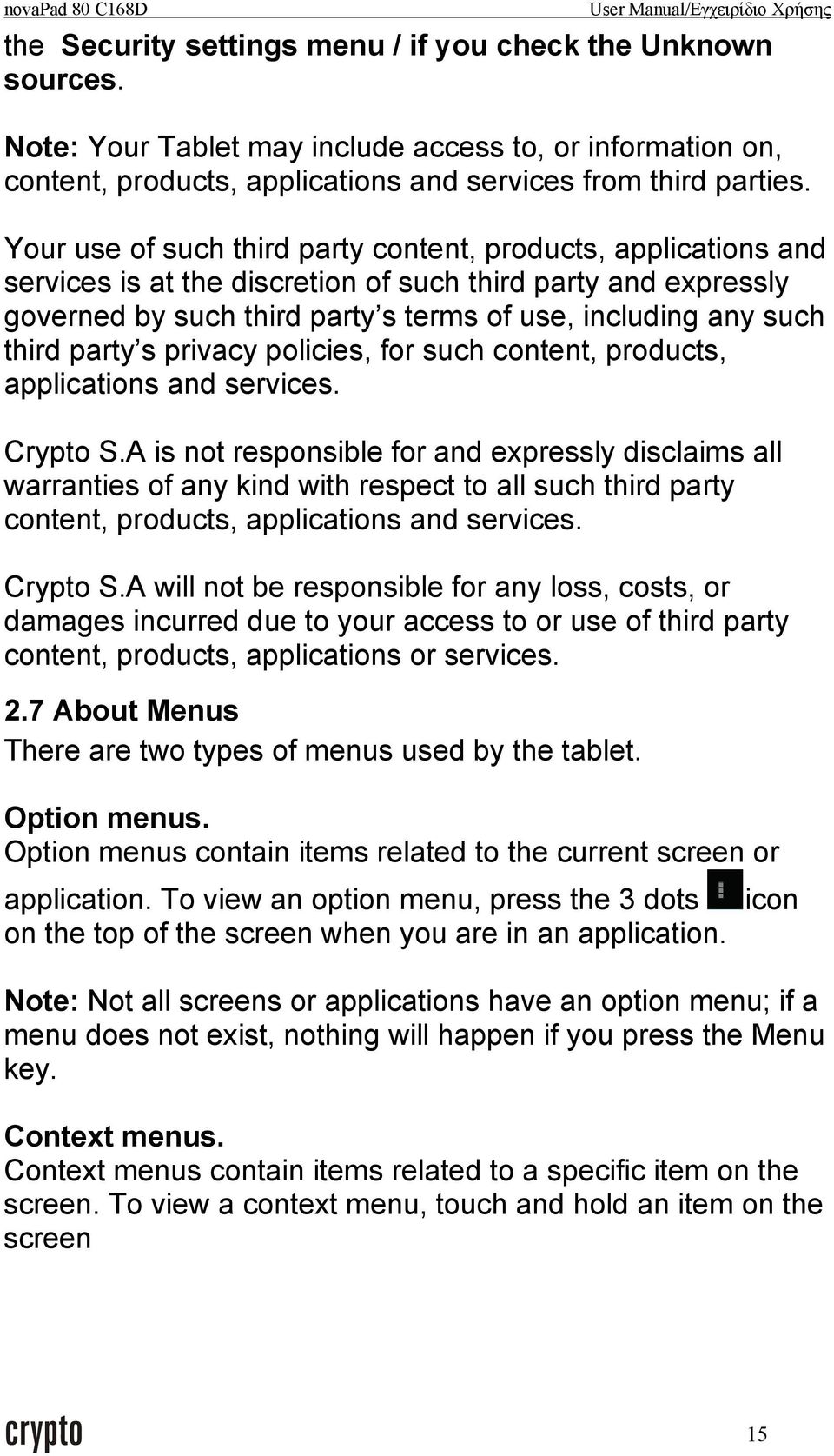 novaPad 80 C168D User Manual/Εγχειρίδιο Χρήσης

the Security settings menu / if you check the Unknown sources.

Note: Your Tablet may include access to, or information on, content, products, applications and services from third parties.

Your use of such third party content, products, applications and services is at the discretion of such third party and expressly governed by such third party s terms of use, including any such third party s privacy policies, for such content, products, applications and services.

Crypto S.A is not responsible for and expressly disclaims all warranties of any kind with respect to all such third party content, products, applications and services.

Crypto S.A will not be responsible for any loss, costs, or damages incurred due to your access to or use of third party content, products, applications or services.

2.7 About Menus
There are two types of menus used by the tablet.

Option menus.
Option menus contain items related to the current screen or application. To view an option menu, press the 3 dots icon on the top of the screen when you are in an application.

Note: Not all screens or applications have an option menu; if a menu does not exist, nothing will happen if you press the Menu key.

Context menus.
Context menus contain items related to a specific item on the screen. To view a context menu, touch and hold an item on the screen

crypto 15